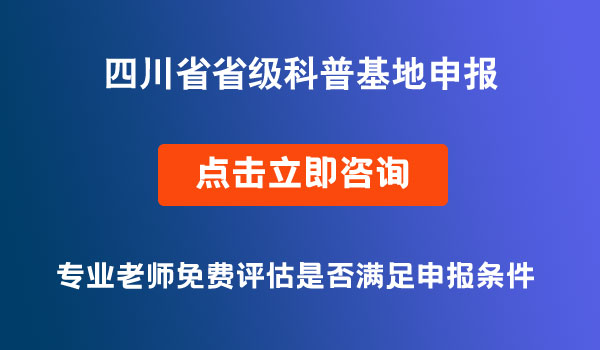 四川省省级科普基地申报

点击立即咨询

专业老师免费评估是否满足申报条件